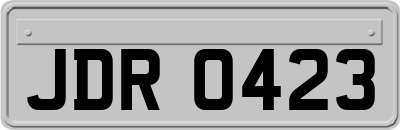 JDR 0423